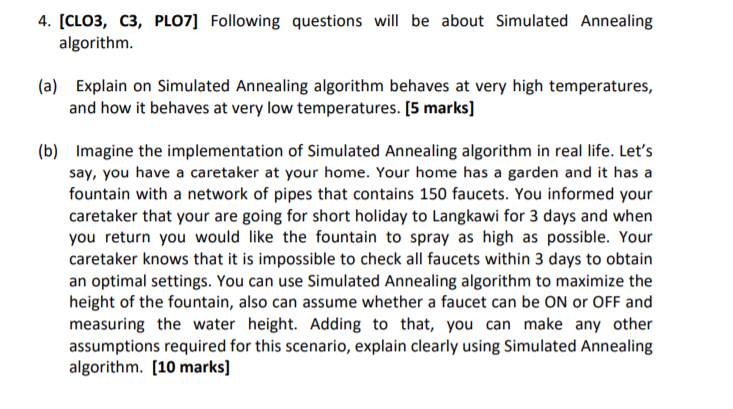 4. [CLO3, C3, PLO7] Following questions will be about Simulated Annealing algorithm.

(a) Explain on Simulated Annealing algorithm behaves at very high temperatures, and how it behaves at very low temperatures. [5 marks]

(b) Imagine the implementation of Simulated Annealing algorithm in real life. Let's say, you have a caretaker at your home. Your home has a garden and it has a fountain with a network of pipes that contains 150 faucets. You informed your caretaker that your are going for short holiday to Langkawi for 3 days and when you return you would like the fountain to spray as high as possible. Your caretaker knows that it is impossible to check all faucets within 3 days to obtain an optimal settings. You can use Simulated Annealing algorithm to maximize the height of the fountain, also can assume whether a faucet can be ON or OFF and measuring the water height. Adding to that, you can make any other assumptions required for this scenario, explain clearly using Simulated Annealing algorithm. [10 marks]